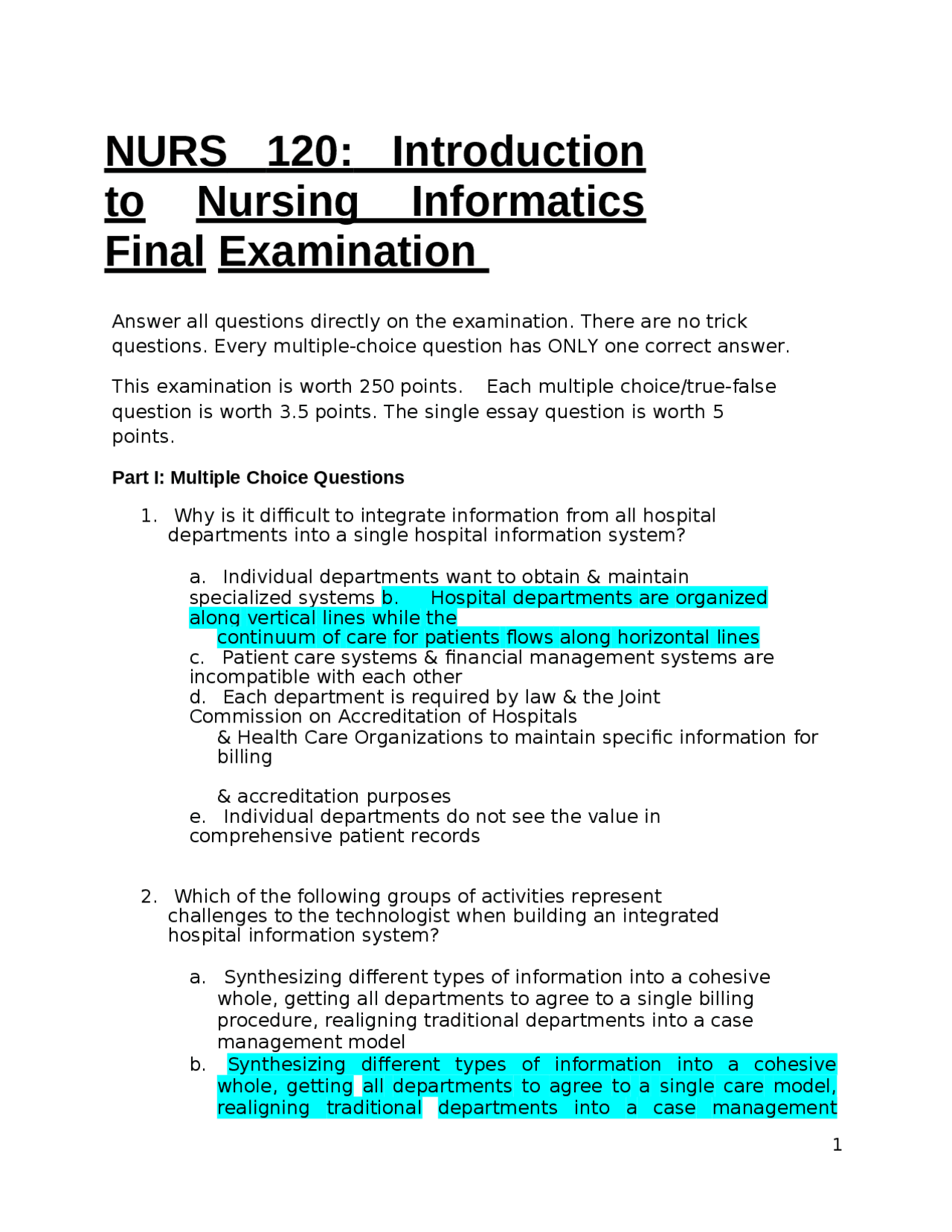 NURS 120: Introduction to Nursing Informatics Final Examination

Answer all questions directly on the examination. There are no trick questions. Every multiple-choice question has ONLY one correct answer.

This examination is worth 250 points. Each multiple choice/true-false question is worth 3.5 points. The single essay question is worth 5 points.

Part I: Multiple Choice Questions

1. Why is it difficult to integrate information from all hospital departments into a single hospital information system?

a. Individual departments want to obtain & maintain specialized systems b. Hospital departments are organized along vertical lines while the continuum of care for patients flows along horizontal lines
c. Patient care systems & financial management systems are incompatible with each other
d. Each department is required by law & the Joint Commission on Accreditation of Hospitals & Health Care Organizations to maintain specific information for billing

& accreditation purposes
e. Individual departments do not see the value in comprehensive patient records

2. Which of the following groups of activities represent challenges to the technologist when building an integrated hospital information system?

a. Synthesizing different types of information into a cohesive whole, getting all departments to agree to a single billing procedure, realigning traditional departments into a case management model
b. Synthesizing different types of information into a cohesive whole, getting all departments to agree to a single care model, realigning traditional departments into a case management

1